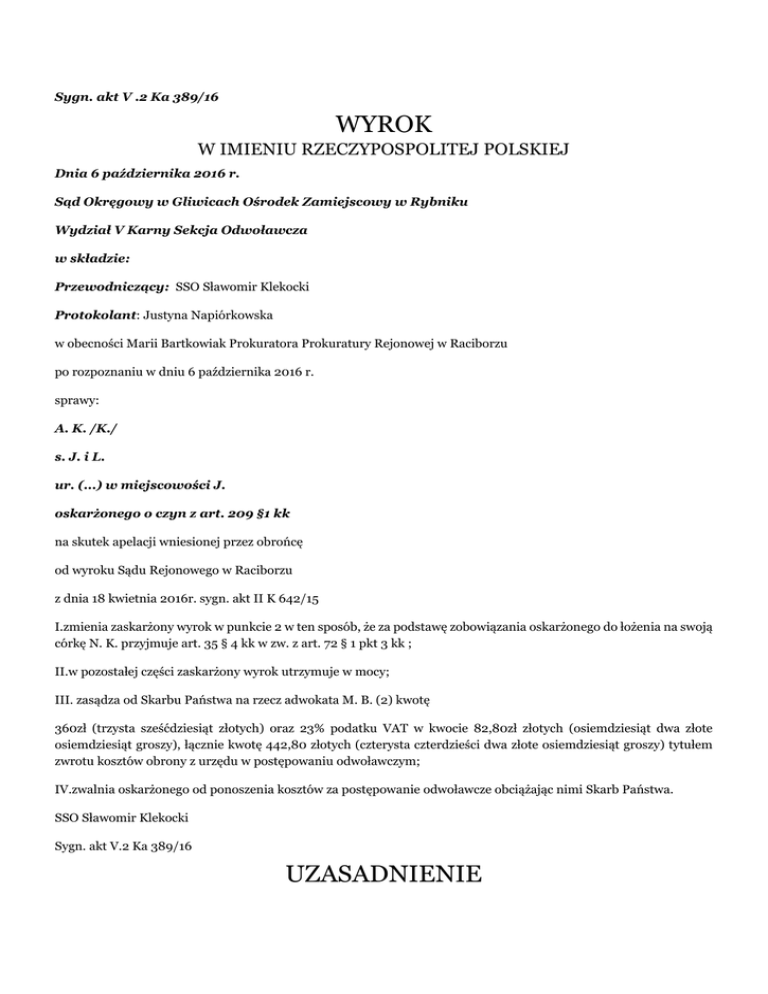 Sygn. akt V .2 Ka 389/16

WYROK

W IMIENIU RZECZYPOSPOLITEJ POLSKIEJ

Dnia 6 października 2016 r.

Sąd Okręgowy w Gliwicach Ośrodek Zamiejscowy w Rybniku

Wydział V Karny Sekcja Odwoławcza

w składzie:

Przewodniczący: SSO Sławomir Klekocki

Protokolant: Justyna Napiórkowska

w obecności Marii Bartkowiak Prokuratora Prokuratury Rejonowej w Raciborzu

po rozpoznaniu w dniu 6 października 2016 r.

sprawy:

A. K. /K./

s. J. i L.

ur. (...) w miejscowości J.

oskarżonego o czyn z art. 209 §1 kk

na skutek apelacji wniesionej przez obrońcę

od wyroku Sądu Rejonowego w Raciborzu

z dnia 18 kwietnia 2016r. sygn. akt II K 642/15

I.zmienia zaskarżony wyrok w punkcie 2 w ten sposób, że za podstawę zobowiązania oskarżonego do łożenia na swoją córkę N. K. przyjmuje art. 35 § 4 kk w zw. z art. 72 § 1 pkt 3 kk ;

II.w pozostałej części zaskarżony wyrok utrzymuje w mocy;

III. zasądza od Skarbu Państwa na rzecz adwokata M. B. (2) kwotę

360zł (trzysta sześćdziesiąt złotych) oraz 23% podatku VAT w kwocie 82,80zł złotych (osiemdziesiąt dwa złote osiemdziesiąt groszy), łącznie kwotę 442,80 złotych (czterysta czterdzieści dwa złote osiemdziesiąt groszy) tytułem zwrotu kosztów obrony z urzędu w postępowaniu odwoławczym;

IV.zwalnia oskarżonego od ponoszenia kosztów za postępowanie odwoławcze obciążając nimi Skarb Państwa.

SSO Sławomir Klekocki

Sygn. akt V.2 Ka 389/16

UZASADNIENIE